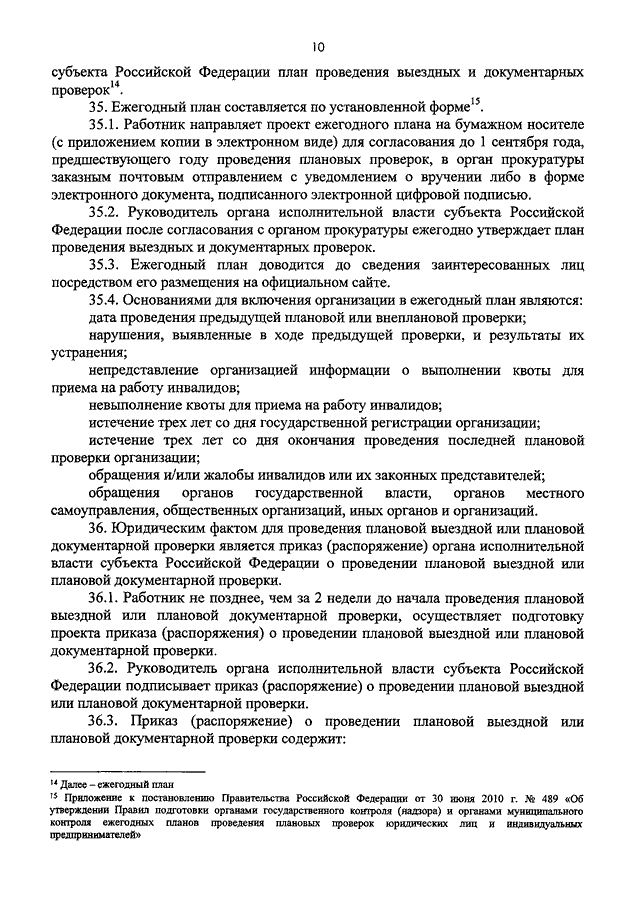 10

субъекта Российской Федерации план проведения выездных и документарных проверок$^{14}$.

35. Ежегодный план составляется по установленной форме$^{15}$.

35.1. Работник направляет проект ежегодного плана на бумажном носителе (с приложением копии в электронном виде) для согласования до 1 сентября года, предшествующего году проведения плановых проверок, в орган прокуратуры заказным почтовым отправлением с уведомлением о вручении либо в форме электронного документа, подписанного электронной цифровой подписью.

35.2. Руководитель органа исполнительной власти субъекта Российской Федерации после согласования с органом прокуратуры ежегодно утверждает план проведения выездных и документарных проверок.

35.3. Ежегодный план доводится до сведения заинтересованных лиц посредством его размещения на официальном сайте.

35.4. Основаниями для включения организации в ежегодный план являются:

дата проведения предыдущей плановой или внеплановой проверки;

нарушения, выявленные в ходе предыдущей проверки, и результаты их устранения;

непредставление организацией информации о выполнении квоты для приема на работу инвалидов;

невыполнение квоты для приема на работу инвалидов;

истечение трех лет со дня государственной регистрации организации;

истечение трех лет со дня окончания проведения последней плановой проверки организации;

обращения и/или жалобы инвалидов или их законных представителей;

обращения органов государственной власти, органов местного самоуправления, общественных организаций, иных органов и организаций.

36. Юридическим фактом для проведения плановой выездной или плановой документарной проверки является приказ (распоряжение) органа исполнительной власти субъекта Российской Федерации о проведении плановой выездной или плановой документарной проверки.

36.1. Работник не позднее, чем за 2 недели до начала проведения плановой выездной или плановой документарной проверки, осуществляет подготовку проекта приказа (распоряжения) о проведении плановой выездной или плановой документарной проверки.

36.2. Руководитель органа исполнительной власти субъекта Российской Федерации подписывает приказ (распоряжение) о проведении плановой выездной или плановой документарной проверки.

36.3. Приказ (распоряжение) о проведении плановой выездной или плановой документарной проверки содержит:

$^{14}$ Далее – ежегодный план
$^{15}$ Приложение к постановлению Правительства Российской Федерации от 30 июня 2010 г. № 489 «Об утверждении Правил подготовки органами государственного контроля (надзора) и органами муниципального контроля ежегодных планов проведения плановых проверок юридических лиц и индивидуальных предпринимателей»